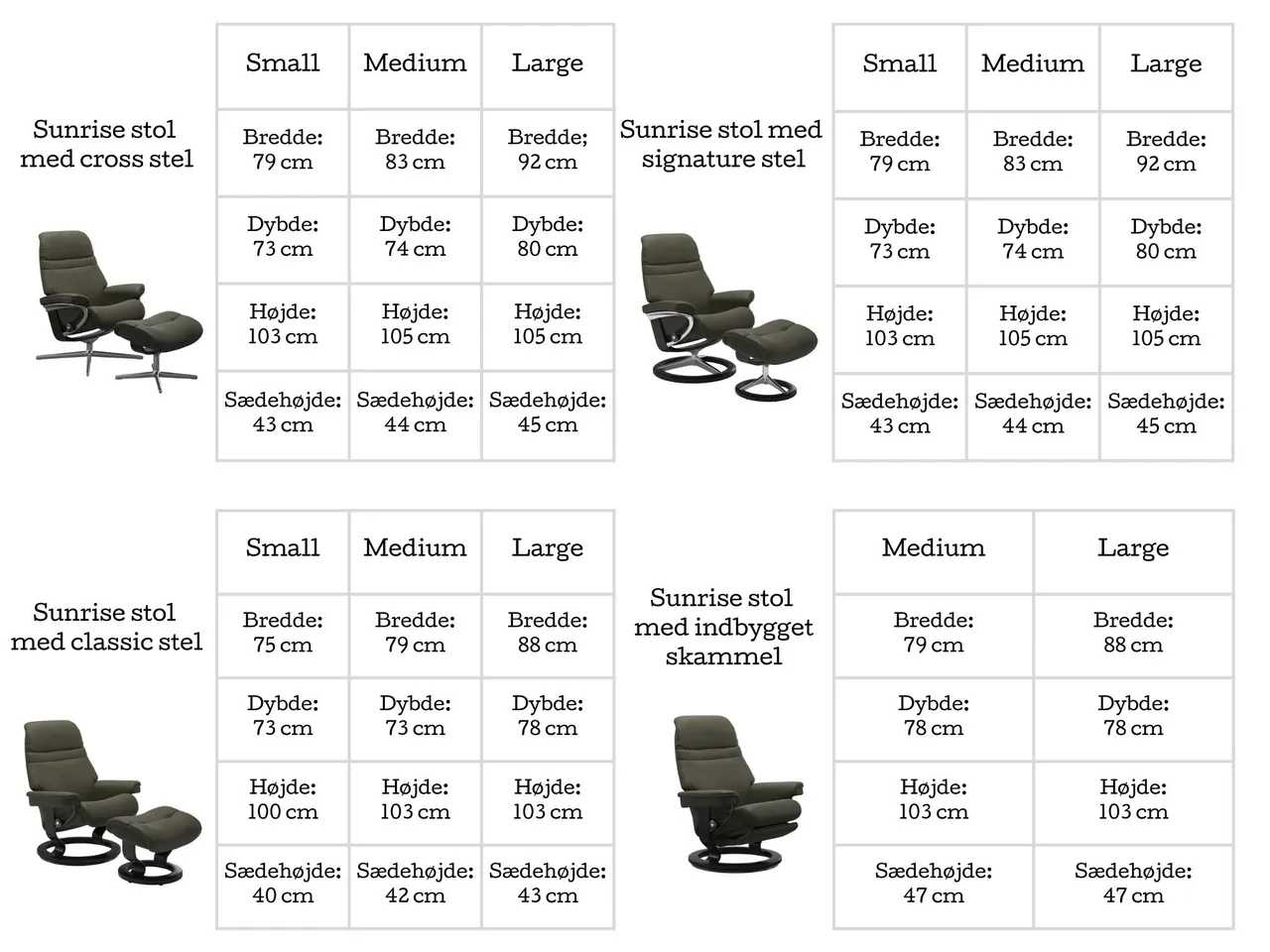 Sunrise stol med cross stel

| Small | Medium | Large |
|---|---|---|
| Bredde: 79 cm | Bredde: 83 cm | Bredde; 92 cm |
| Dybde: 73 cm | Dybde: 74 cm | Dybde: 80 cm |
| Højde: 103 cm | Højde: 105 cm | Højde: 105 cm |
| Sædehøjde: 43 cm | Sædehøjde: 44 cm | Sædehøjde: 45 cm |

Sunrise stol med signature stel

| Small | Medium | Large |
|---|---|---|
| Bredde: 79 cm | Bredde: 83 cm | Bredde: 92 cm |
| Dybde: 73 cm | Dybde: 74 cm | Dybde: 80 cm |
| Højde: 103 cm | Højde: 105 cm | Højde: 105 cm |
| Sædehøjde: 43 cm | Sædehøjde: 44 cm | Sædehøjde: 45 cm |

Sunrise stol med classic stel

| Small | Medium | Large |
|---|---|---|
| Bredde: 75 cm | Bredde: 79 cm | Bredde: 88 cm |
| Dybde: 73 cm | Dybde: 73 cm | Dybde: 78 cm |
| Højde: 100 cm | Højde: 103 cm | Højde: 103 cm |
| Sædehøjde: 40 cm | Sædehøjde: 42 cm | Sædehøjde: 43 cm |

Sunrise stol med indbygget skammel

| Medium | Large |
|---|---|
| Bredde: 79 cm | Bredde: 88 cm |
| Dybde: 78 cm | Dybde: 78 cm |
| Højde: 103 cm | Højde: 103 cm |
| Sædehøjde: 47 cm | Sædehøjde: 47 cm |